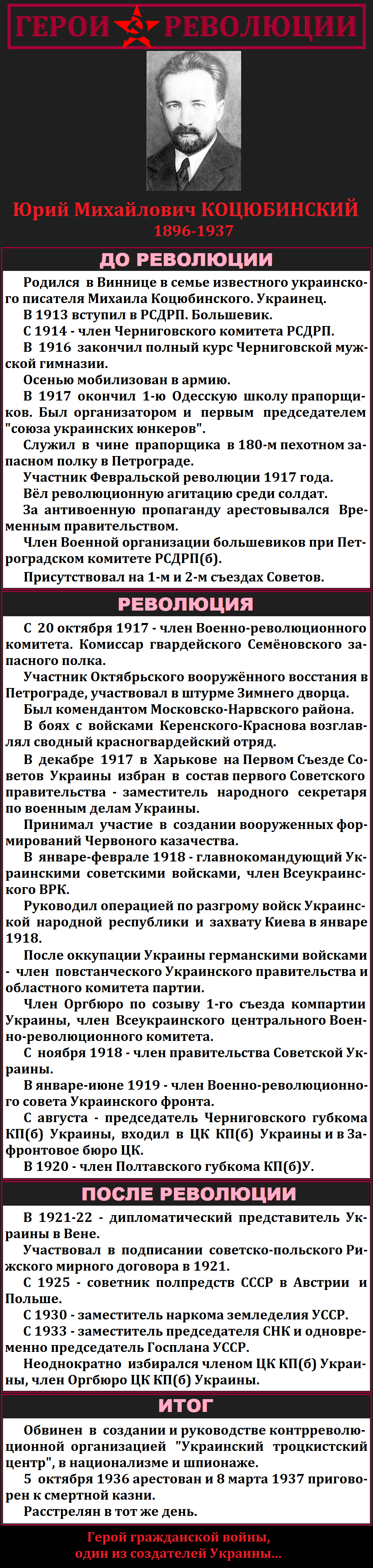 ГЕРОИ РЕВОЛЮЦИИ

Юрий Михайлович КОЦЮБИНСКИЙ
1896-1937

ДО РЕВОЛЮЦИИ

Родился в Виннице в семье известного украинского писателя Михаила Коцюбинского. Украинец.
В 1913 вступил в РСДРП. Большевик.
С 1914 - член Черниговского комитета РСДРП.
В 1916 закончил полный курс Черниговской мужской гимназии.
Осенью мобилизован в армию.
В 1917 окончил 1-ю Одесскую школу прапорщиков. Был организатором и первым председателем "союза украинских юнкеров".
Служил в чине прапорщика в 180-м пехотном запасном полку в Петрограде.
Участник Февральской революции 1917 года.
Вёл революционную агитацию среди солдат.
За антивоенную пропаганду арестовывался Временным правительством.
Член Военной организации большевиков при Петроградском комитете РСДРП(б).
Присутствовал на 1-м и 2-м съездах Советов.

РЕВОЛЮЦИЯ

С 20 октября 1917 - член Военно-революционного комитета. Комиссар гвардейского Семёновского запасного полка.
Участник Октябрьского вооружённого восстания в Петрограде, участвовал в штурме Зимнего дворца.
Был комендантом Московско-Нарвского района.
В боях с войсками Керенского-Краснова возглавлял сводный красногвардейский отряд.
В декабре 1917 в Харькове на Первом Съезде Советов Украины избран в состав первого Советского правительства - заместитель народного секретаря по военным делам Украины.
Принимал участие в создании вооруженных формирований Червоного казачества.
В январе-феврале 1918 - главнокомандующий Украинскими советскими войсками, член Всеукраинского ВРК.
Руководил операцией по разгрому войск Украинской народной республики и захвату Киева в январе 1918.
После оккупации Украины германскими войсками - член повстанческого Украинского правительства и областного комитета партии.
Член Оргбюро по созыву 1-го съезда компартии Украины, член Всеукраинского центрального Военно-революционного комитета.
С ноября 1918 - член правительства Советской Украины.
В январе-июне 1919 - член Военно-революционного совета Украинского фронта.
С августа - председатель Черниговского губкома КП(б) Украины, входил в ЦК КП(б) Украины и в Зафронтовое бюро ЦК.
В 1920 - член Полтавского губкома КП(б)У.

ПОСЛЕ РЕВОЛЮЦИИ

В 1921-22 - дипломатический представитель Украины в Вене.
Участвовал в подписании советско-польского Рижского мирного договора в 1921.
С 1925 - советник полпредств СССР в Австрии и Польше.
С 1930 - заместитель наркома земледелия УССР.
С 1933 - заместитель председателя СНК и одновременно председатель Госплана УССР.
Неоднократно избирался членом ЦК КП(б) Украины, член Оргбюро ЦК КП(б) Украины.

ИТОГ

Обвинен в создании и руководстве контрреволюционной организацией "Украинский троцкистский центр", в национализме и шпионаже.
5 октября 1936 арестован и 8 марта 1937 приговорен к смертной казни.
Расстрелян в тот же день.

Герой гражданской войны,
один из создателей Украины...